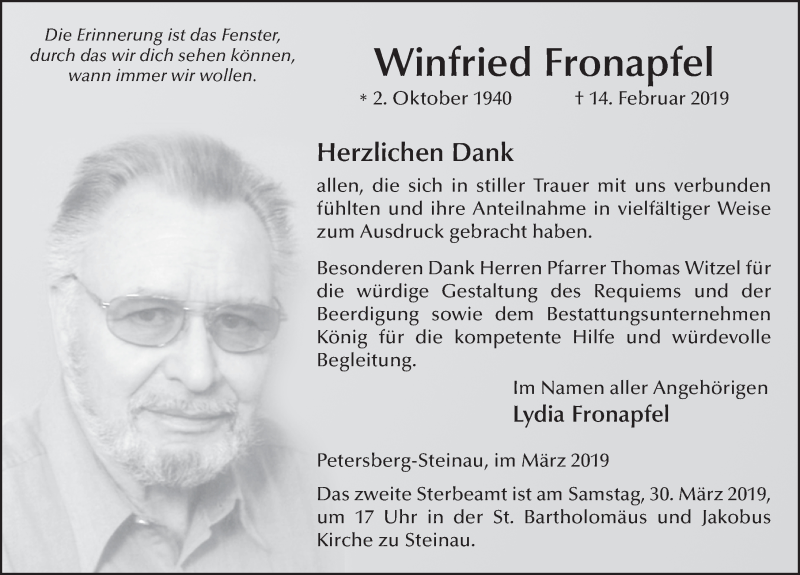 Die Erinnerung ist das Fenster,
durch das wir dich sehen können,
wann immer wir wollen.

Winfried Fronapfel

* 2. Oktober 1940 † 14. Februar 2019

Herzlichen Dank

allen, die sich in stiller Trauer mit uns verbunden fühlten und ihre Anteilnahme in vielfältiger Weise zum Ausdruck gebracht haben.

Besonderen Dank Herren Pfarrer Thomas Witzel für die würdige Gestaltung des Requiems und der Beerdigung sowie dem Bestattungsunternehmen König für die kompetente Hilfe und würdevolle Begleitung.

Im Namen aller Angehörigen
Lydia Fronapfel

Petersberg-Steinau, im März 2019

Das zweite Sterbeamt ist am Samstag, 30. März 2019, um 17 Uhr in der St. Bartholomäus und Jakobus Kirche zu Steinau.